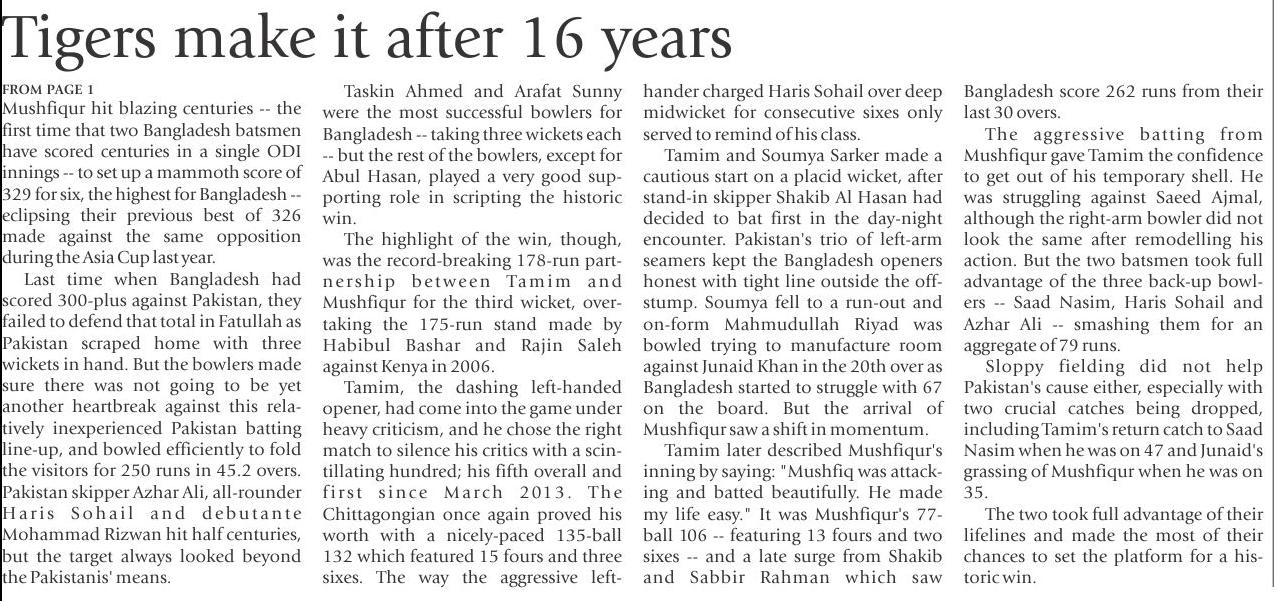 Tigers make it after 16 years

FROM PAGE 1
Mushfiqur hit blazing centuries -- the first time that two Bangladesh batsmen have scored centuries in a single ODI innings -- to set up a mammoth score of 329 for six, the highest for Bangladesh -- eclipsing their previous best of 326 made against the same opposition during the Asia Cup last year.

Last time when Bangladesh had scored 300-plus against Pakistan, they failed to defend that total in Fatullah as Pakistan scraped home with three wickets in hand. But the bowlers made sure there was not going to be yet another heartbreak against this relatively inexperienced Pakistan batting line-up, and bowled efficiently to fold the visitors for 250 runs in 45.2 overs. Pakistan skipper Azhar Ali, all-rounder Haris Sohail and debutante Mohammad Rizwan hit half centuries, but the target always looked beyond the Pakistanis' means.

Taskin Ahmed and Arafat Sunny were the most successful bowlers for Bangladesh -- taking three wickets each -- but the rest of the bowlers, except for Abul Hasan, played a very good supporting role in scripting the historic win.

The highlight of the win, though, was the record-breaking 178-run partnership between Tamim and Mushfiqur for the third wicket, overtaking the 175-run stand made by Habibul Bashar and Rajin Saleh against Kenya in 2006.

Tamim, the dashing left-handed opener, had come into the game under heavy criticism, and he chose the right match to silence his critics with a scintillating hundred; his fifth overall and first since March 2013. The Chittagongian once again proved his worth with a nicely-paced 135-ball 132 which featured 15 fours and three sixes. The way the aggressive left-hander charged Haris Sohail over deep midwicket for consecutive sixes only served to remind of his class.

Tamim and Soumya Sarker made a cautious start on a placid wicket, after stand-in skipper Shakib Al Hasan had decided to bat first in the day-night encounter. Pakistan's trio of left-arm seamers kept the Bangladesh openers honest with tight line outside the off-stump. Soumya fell to a run-out and on-form Mahmudullah Riyad was bowled trying to manufacture room against Junaid Khan in the 20th over as Bangladesh started to struggle with 67 on the board. But the arrival of Mushfiqur saw a shift in momentum.

Tamim later described Mushfiqur's inning by saying: "Mushfiq was attacking and batted beautifully. He made my life easy." It was Mushfiqur's 77-ball 106 -- featuring 13 fours and two sixes -- and a late surge from Shakib and Sabbir Rahman which saw Bangladesh score 262 runs from their last 30 overs.

The aggressive batting from Mushfiqur gave Tamim the confidence to get out of his temporary shell. He was struggling against Saeed Ajmal, although the right-arm bowler did not look the same after remodelling his action. But the two batsmen took full advantage of the three back-up bowlers -- Saad Nasim, Haris Sohail and Azhar Ali -- smashing them for an aggregate of 79 runs.

Sloppy fielding did not help Pakistan's cause either, especially with two crucial catches being dropped, including Tamim's return catch to Saad Nasim when he was on 47 and Junaid's grassing of Mushfiqur when he was on 35.

The two took full advantage of their lifelines and made the most of their chances to set the platform for a historic win.